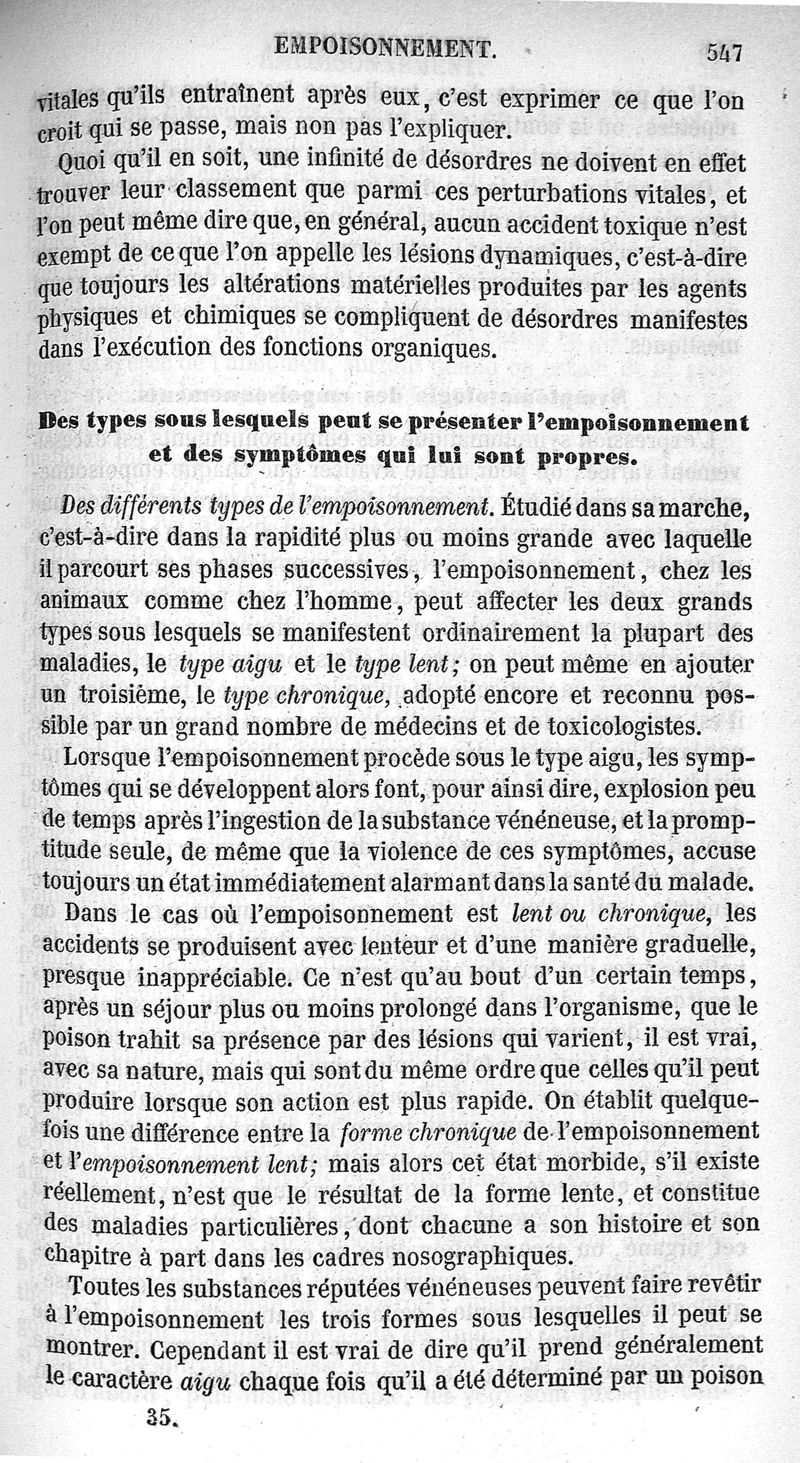 EMPOISONNEMENT. 547

vitales qu'ils entraînent après eux, c'est exprimer ce que l'on croit qui se passe, mais non pas l'expliquer.

Quoi qu'il en soit, une infinité de désordres ne doivent en effet trouver leur classement que parmi ces perturbations vitales, et l'on peut même dire que, en général, aucun accident toxique n'est exempt de ce que l'on appelle les lésions dynamiques, c'est-à-dire que toujours les altérations matérielles produites par les agents physiques et chimiques se compliquent de désordres manifestes dans l'exécution des fonctions organiques.

Des types sous lesquels peut se présenter l'empoisonnement et des symptômes qui lui sont propres.

Des différents types de l'empoisonnement. Étudié dans sa marche, c'est-à-dire dans la rapidité plus ou moins grande avec laquelle il parcourt ses phases successives, l'empoisonnement, chez les animaux comme chez l'homme, peut affecter les deux grands types sous lesquels se manifestent ordinairement la plupart des maladies, le type aigu et le type lent; on peut même en ajouter un troisième, le type chronique, adopté encore et reconnu possible par un grand nombre de médecins et de toxicologistes.

Lorsque l'empoisonnement procède sous le type aigu, les symptômes qui se développent alors font, pour ainsi dire, explosion peu de temps après l'ingestion de la substance vénéneuse, et la promptitude seule, de même que la violence de ces symptômes, accuse toujours un état immédiatement alarmant dans la santé du malade.

Dans le cas où l'empoisonnement est lent ou chronique, les accidents se produisent avec lenteur et d'une manière graduelle, presque inappréciable. Ce n'est qu'au bout d'un certain temps, après un séjour plus ou moins prolongé dans l'organisme, que le poison trahit sa présence par des lésions qui varient, il est vrai, avec sa nature, mais qui sont du même ordre que celles qu'il peut produire lorsque son action est plus rapide. On établit quelquefois une différence entre la forme chronique de l'empoisonnement et l'empoisonnement lent; mais alors cet état morbide, s'il existe réellement, n'est que le résultat de la forme lente, et constitue des maladies particulières, dont chacune a son histoire et son chapitre à part dans les cadres nosographiques.

Toutes les substances réputées vénéneuses peuvent faire revêtir à l'empoisonnement les trois formes sous lesquelles il peut se montrer. Cependant il est vrai de dire qu'il prend généralement le caractère aigu chaque fois qu'il a été déterminé par un poison

35.